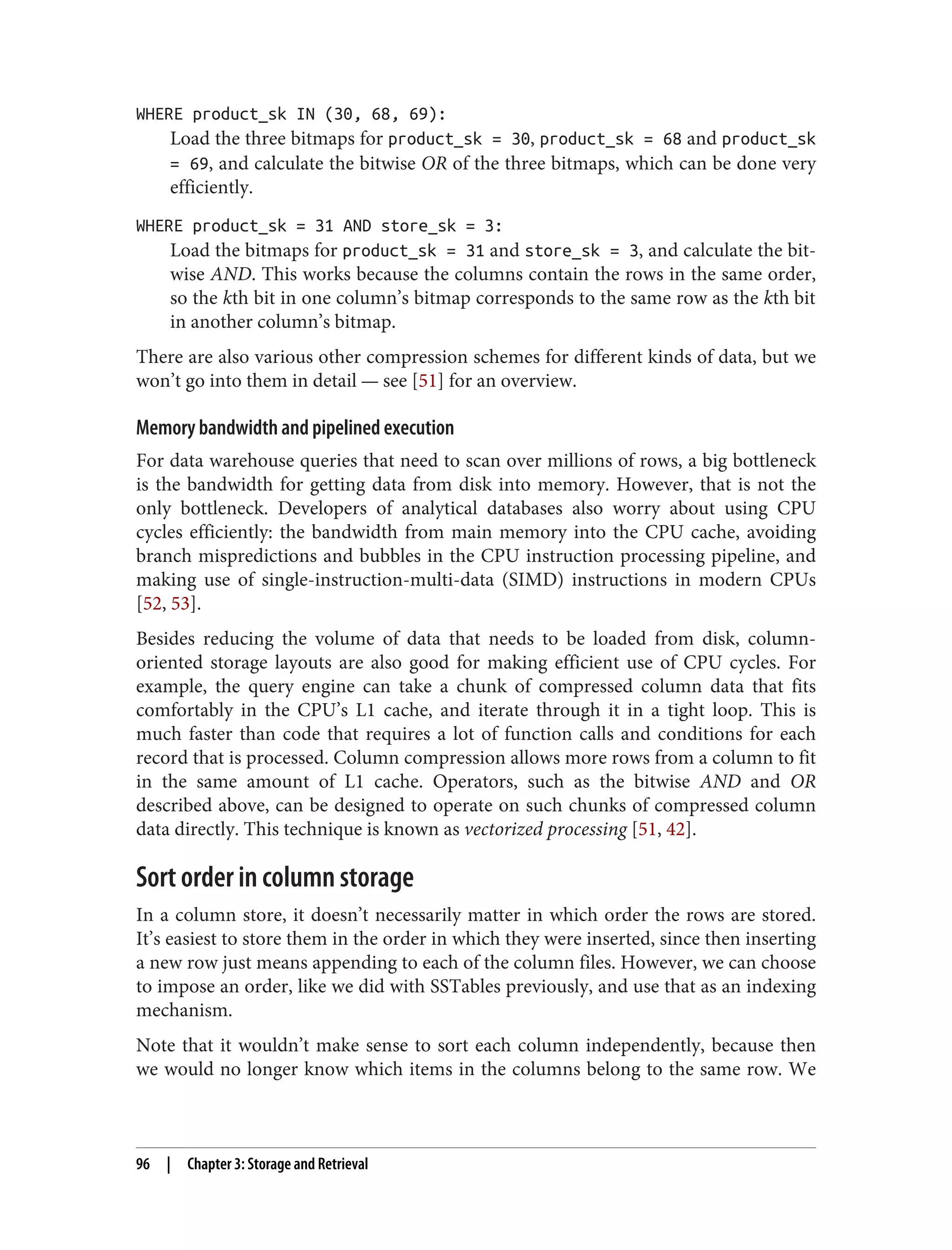 WHERE product_sk IN (30, 68, 69):
Load the three bitmaps for product_sk = 30, product_sk = 68 and product_sk = 69, and calculate the bitwise OR of the three bitmaps, which can be done very efficiently.

WHERE product_sk = 31 AND store_sk = 3:
Load the bitmaps for product_sk = 31 and store_sk = 3, and calculate the bitwise AND. This works because the columns contain the rows in the same order, so the kth bit in one column's bitmap corresponds to the same row as the kth bit in another column's bitmap.

There are also various other compression schemes for different kinds of data, but we won't go into them in detail — see [51] for an overview.

Memory bandwidth and pipelined execution

For data warehouse queries that need to scan over millions of rows, a big bottleneck is the bandwidth for getting data from disk into memory. However, that is not the only bottleneck. Developers of analytical databases also worry about using CPU cycles efficiently: the bandwidth from main memory into the CPU cache, avoiding branch mispredictions and bubbles in the CPU instruction processing pipeline, and making use of single-instruction-multi-data (SIMD) instructions in modern CPUs [52, 53].

Besides reducing the volume of data that needs to be loaded from disk, column-oriented storage layouts are also good for making efficient use of CPU cycles. For example, the query engine can take a chunk of compressed column data that fits comfortably in the CPU's L1 cache, and iterate through it in a tight loop. This is much faster than code that requires a lot of function calls and conditions for each record that is processed. Column compression allows more rows from a column to fit in the same amount of L1 cache. Operators, such as the bitwise AND and OR described above, can be designed to operate on such chunks of compressed column data directly. This technique is known as vectorized processing [51, 42].

Sort order in column storage

In a column store, it doesn't necessarily matter in which order the rows are stored. It's easiest to store them in the order in which they were inserted, since then inserting a new row just means appending to each of the column files. However, we can choose to impose an order, like we did with SSTables previously, and use that as an indexing mechanism.

Note that it wouldn't make sense to sort each column independently, because then we would no longer know which items in the columns belong to the same row. We

96 | Chapter 3: Storage and Retrieval